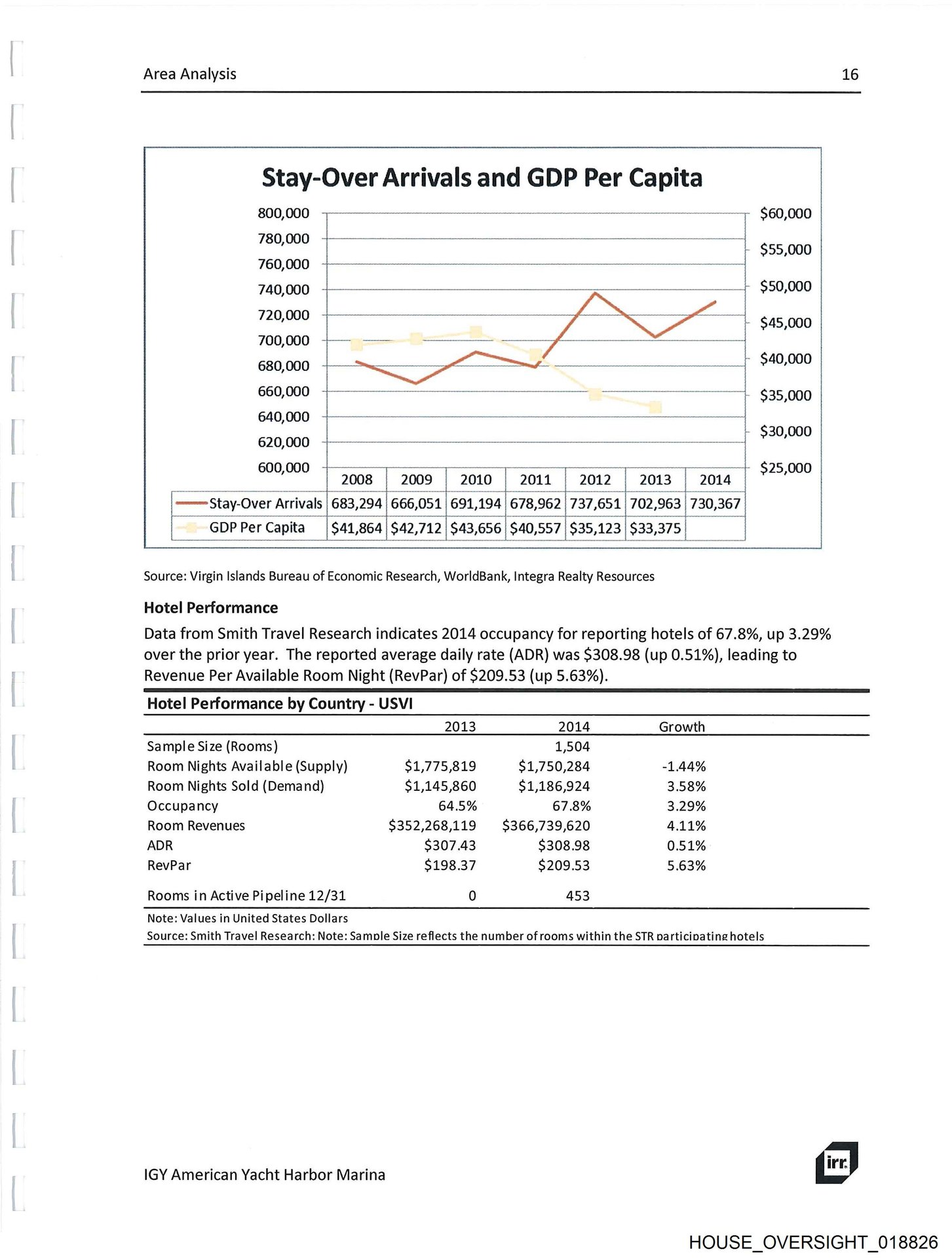 Area Analysis 16

Stay-Over Arrivals and GDP Per Capita

800,000
780,000
760,000
740,000
720,000
700,000
680,000
660,000
640,000
620,000
600,000

$60,000
$55,000
$50,000
$45,000
$40,000
$35,000
$30,000
$25,000

| | 2008 | 2009 | 2010 | 2011 | 2012 | 2013 | 2014 |
|---|---|---|---|---|---|---|---|
| Stay-Over Arrivals | 683,294 | 666,051 | 691,194 | 678,962 | 737,651 | 702,963 | 730,367 |
| GDP Per Capita | $41,864 | $42,712 | $43,656 | $40,557 | $35,123 | $33,375 | |

Source: Virgin Islands Bureau of Economic Research, WorldBank, Integra Realty Resources

Hotel Performance

Data from Smith Travel Research indicates 2014 occupancy for reporting hotels of 67.8%, up 3.29% over the prior year. The reported average daily rate (ADR) was $308.98 (up 0.51%), leading to Revenue Per Available Room Night (RevPar) of $209.53 (up 5.63%).

Hotel Performance by Country - USVI

| | 2013 | 2014 | Growth |
|---|---|---|---|
| Sample Size (Rooms) | | 1,504 | |
| Room Nights Available (Supply) | $1,775,819 | $1,750,284 | -1.44% |
| Room Nights Sold (Demand) | $1,145,860 | $1,186,924 | 3.58% |
| Occupancy | 64.5% | 67.8% | 3.29% |
| Room Revenues | $352,268,119 | $366,739,620 | 4.11% |
| ADR | $307.43 | $308.98 | 0.51% |
| RevPar | $198.37 | $209.53 | 5.63% |
| Rooms in Active Pipeline 12/31 | 0 | 453 | |

Note: Values in United States Dollars
Source: Smith Travel Research: Note: Sample Size reflects the number of rooms within the STR participating hotels

IGY American Yacht Harbor Marina

irr.

HOUSE_OVERSIGHT_018826